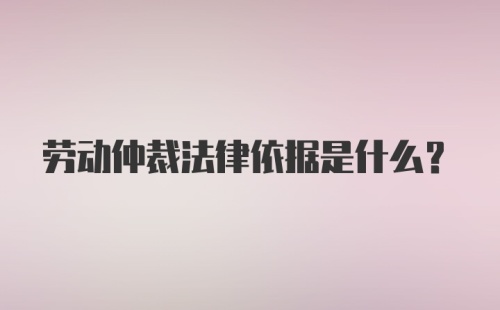 劳动仲裁法律依据是什么？